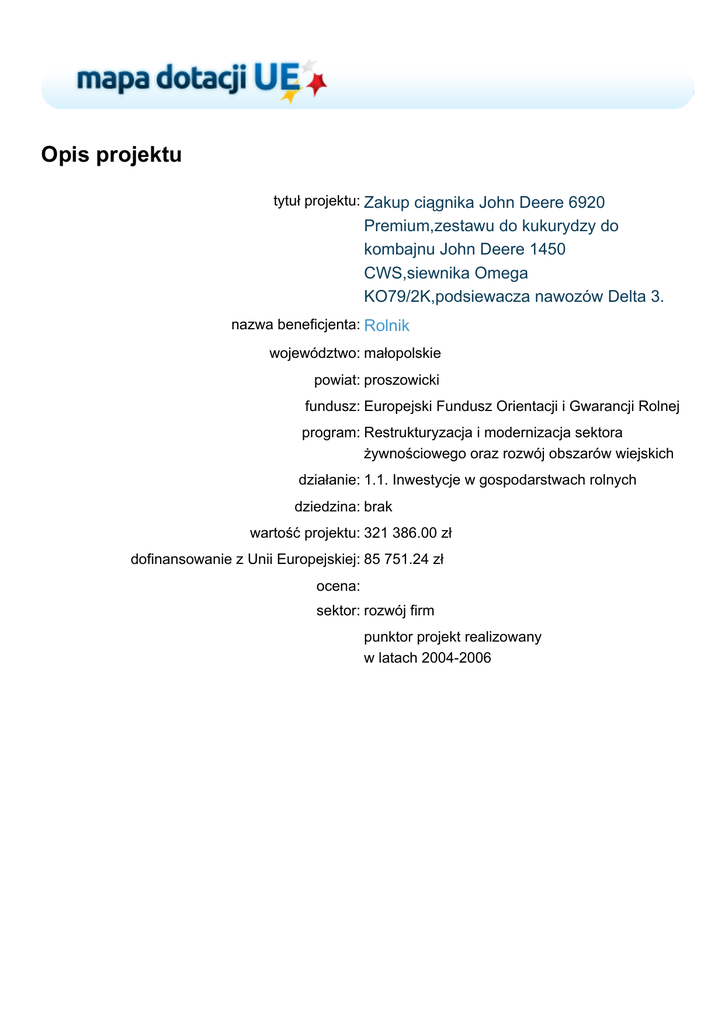 mapa dotacji UE

Opis projektu

tytuł projektu: Zakup ciągnika John Deere 6920 Premium,zestawu do kukurydzy do kombajnu John Deere 1450 CWS,siewnika Omega KO79/2K,podsiewacza nawozów Delta 3.

nazwa beneficjenta: Rolnik

województwo: małopolskie

powiat: proszowicki

fundusz: Europejski Fundusz Orientacji i Gwarancji Rolnej

program: Restrukturyzacja i modernizacja sektora żywnościowego oraz rozwój obszarów wiejskich

działanie: 1.1. Inwestycje w gospodarstwach rolnych

dziedzina: brak

wartość projektu: 321 386.00 zł

dofinansowanie z Unii Europejskiej: 85 751.24 zł

ocena:

sektor: rozwój firm

punktor projekt realizowany w latach 2004-2006